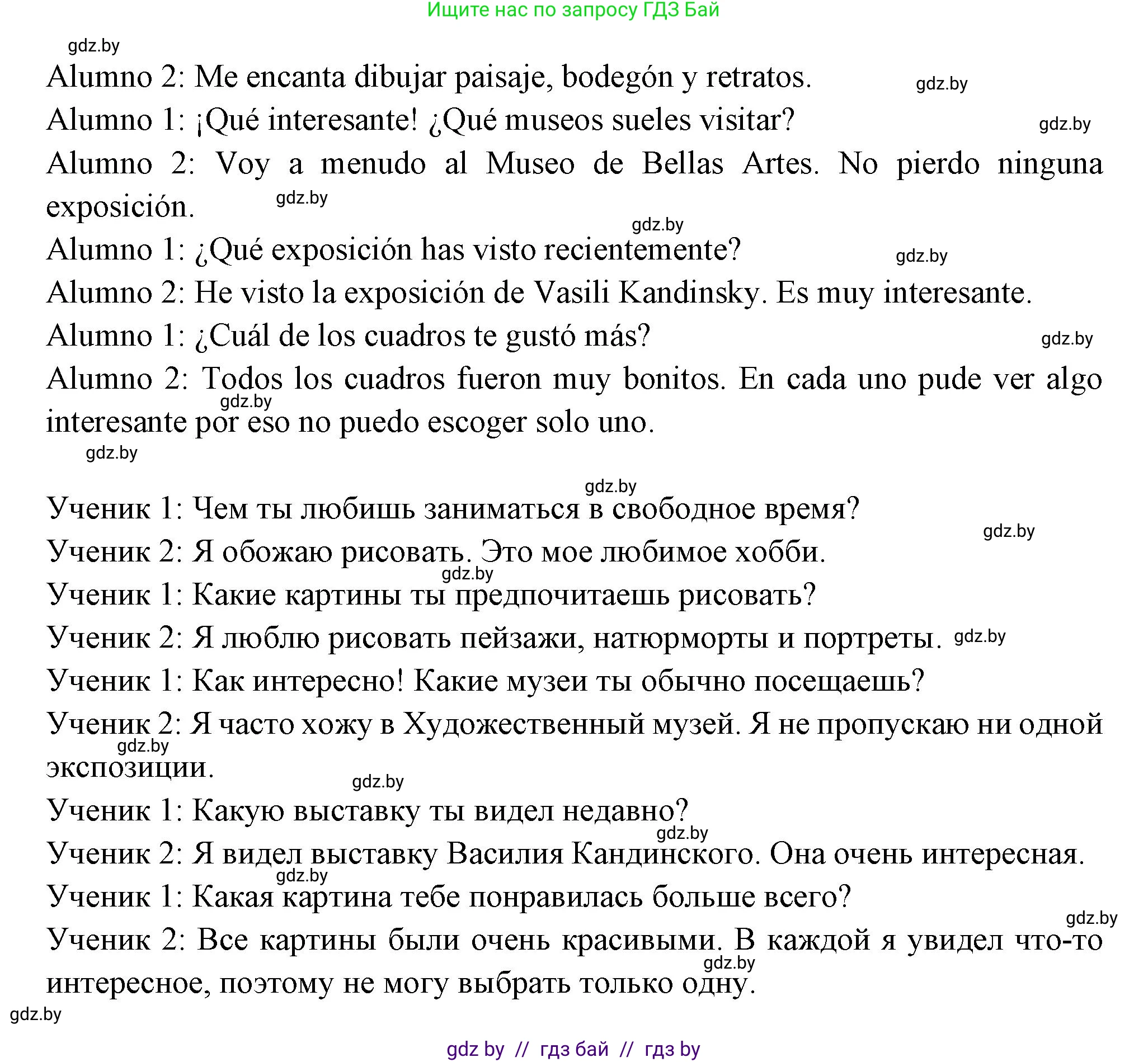 Ищите нас по запросу ГДЗ Бай

gdz.by

Alumno 2: Me encanta dibujar paisaje, bodegón y retratos. gdz.by

Alumno 1: ¡Qué interesante! ¿Qué museos sueles visitar? gdz.by

Alumno 2: Voy a menudo al Museo de Bellas Artes. No pierdo ninguna exposición. gdz.by

gdz.by

Alumno 1: ¿Qué exposición has visto recientemente? gdz.by

Alumno 2: He visto la exposición de Vasili Kandinsky. Es muy interesante.

Alumno 1: ¿Cuál de los cuadros te gustó más? gdz.by

Alumno 2: Todos los cuadros fueron muy bonitos. En cada uno pude ver algo interesante por eso no puedo escoger solo uno. gdz.by

gdz.by

gdz.by

Ученик 1: Чем ты любишь заниматься в свободное время? gdz.by

Ученик 2: Я обожаю рисовать. Это мое любимое хобби. gdz.by

Ученик 1: Какие картины ты предпочитаешь рисовать?

Ученик 2: Я люблю рисовать пейзажи, натюрморты и портреты. gdz.by

Ученик 1: Как интересно! Какие музеи ты обычно посещаешь?

Ученик 2: Я часто хожу в Художественный музей. Я не пропускаю ни одной экспозиции. gdz.by

gdz.by

Ученик 1: Какую выставку ты видел недавно? gdz.by

Ученик 2: Я видел выставку Василия Кандинского. Она очень интересная. gdz.by

Ученик 1: Какая картина тебе понравилась больше всего? gdz.by

Ученик 2: Все картины были очень красивыми. В каждой я увидел что-то интересное, поэтому не могу выбрать только одну. gdz.by

gdz.by

gdz by // гдз бай // гдз by